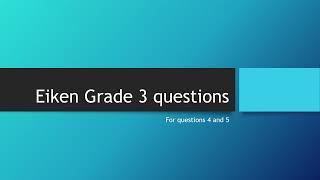 Eiken Grade 3 questions

For questions 4 and 5